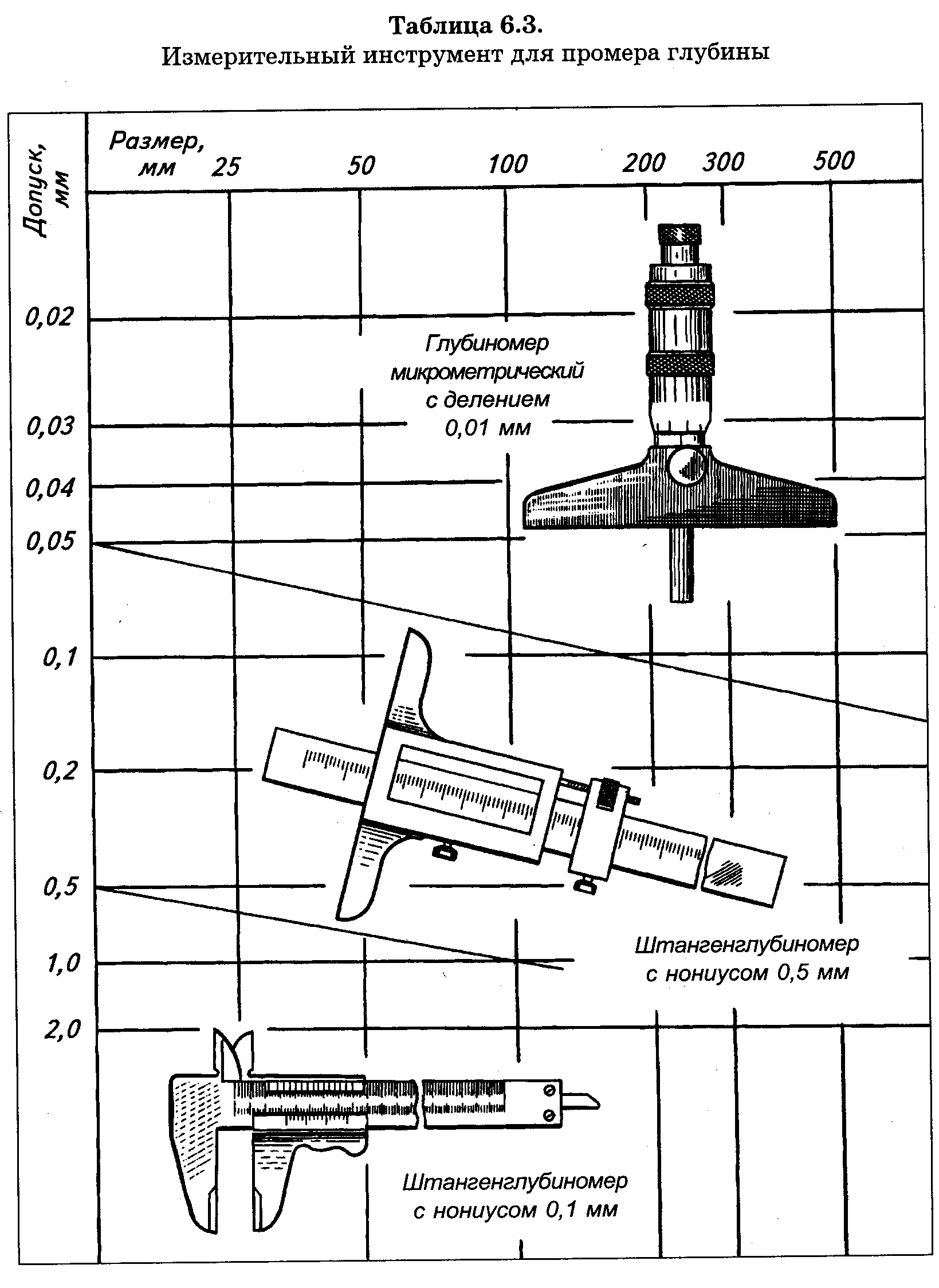 Таблица 6.3.
Измерительный инструмент для промера глубины

Допуск, мм

Размер, мм 25 50 100 200 300 500

0,02

0,03

0,04

0,05

0,1

0,2

0,5

1,0

2,0

Глубиномер микрометрический с делением 0,01 мм

Штангенглубиномер с нониусом 0,5 мм

Штангенглубиномер с нониусом 0,1 мм